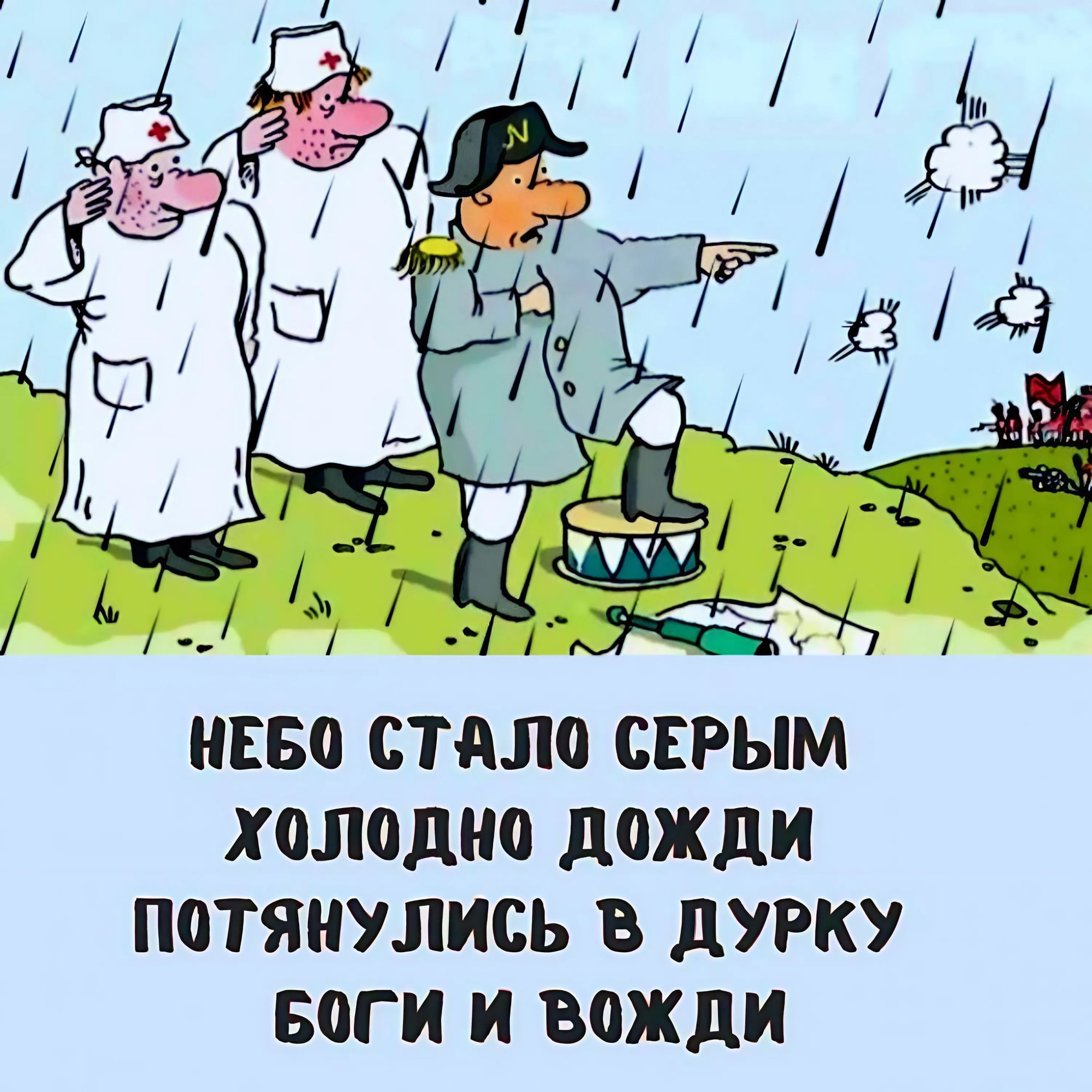 N

НЕБО СТАЛО СЕРЫМ
ХОЛОДНО ДОЖДИ
ПОТЯНУЛИСЬ В ДУРКУ
БОГИ И ВОЖДИ